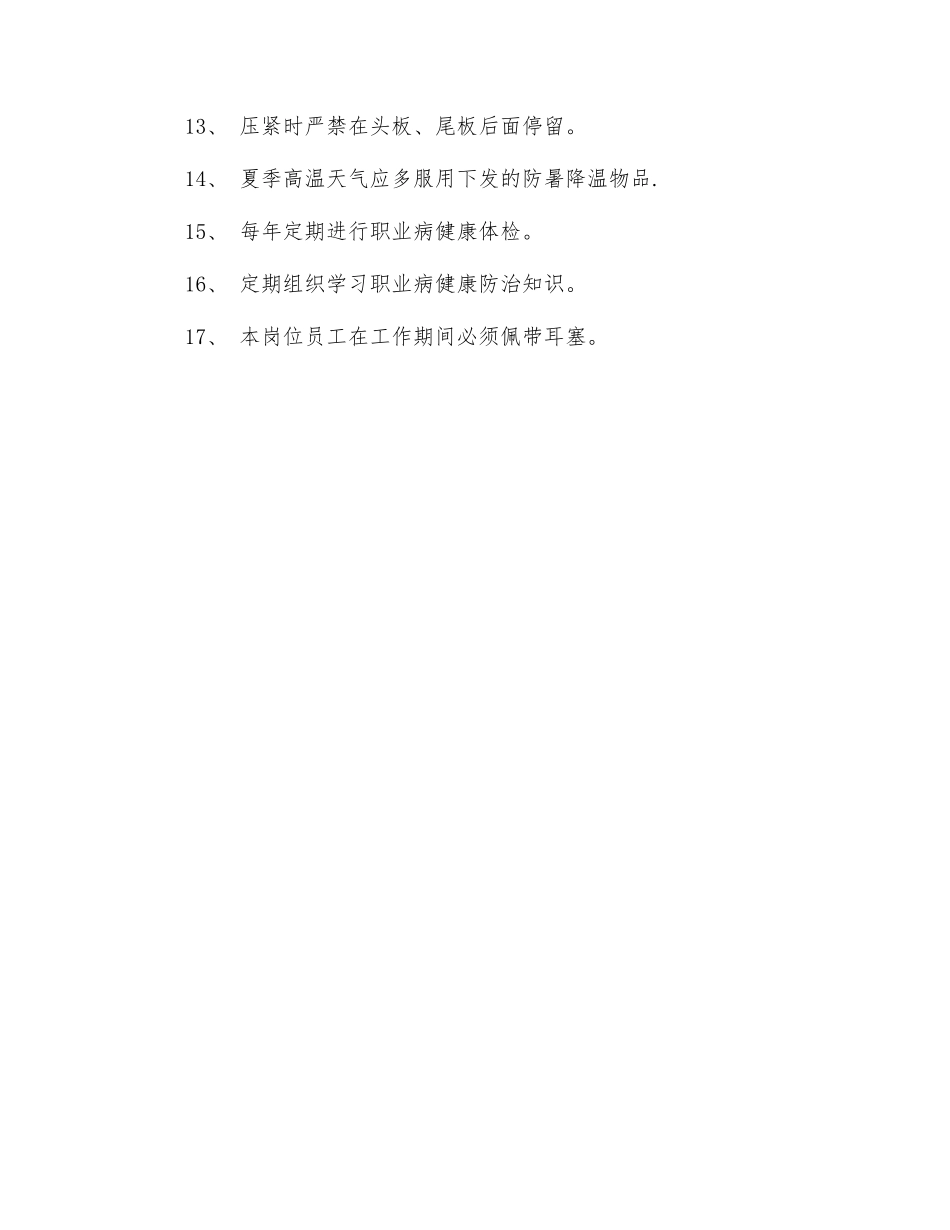 13、 压紧时严禁在头板、尾板后面停留。

14、 夏季高温天气应多服用下发的防暑降温物品.

15、 每年定期进行职业病健康体检。

16、 定期组织学习职业病健康防治知识。

17、 本岗位员工在工作期间必须佩带耳塞。